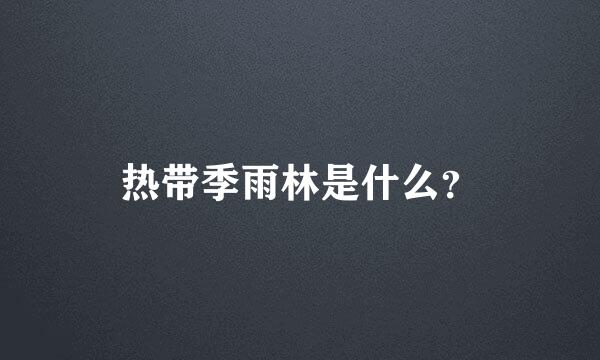 热带季雨林是什么?